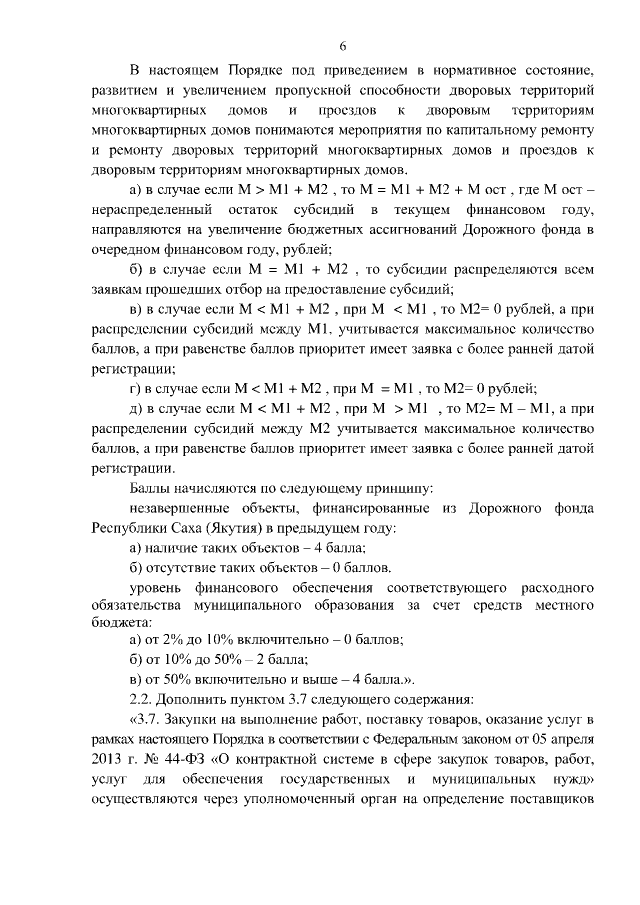 6

В настоящем Порядке под приведением в нормативное состояние, развитием и увеличением пропускной способности дворовых территорий многоквартирных домов и проездов к дворовым территориям многоквартирных домов понимаются мероприятия по капитальному ремонту и ремонту дворовых территорий многоквартирных домов и проездов к дворовым территориям многоквартирных домов.

а) в случае если М > М1 + М2 , то М = М1 + М2 + М ост , где М ост – нераспределенный остаток субсидий в текущем финансовом году, направляются на увеличение бюджетных ассигнований Дорожного фонда в очередном финансовом году, рублей;

б) в случае если М = М1 + М2 , то субсидии распределяются всем заявкам прошедших отбор на предоставление субсидий;

в) в случае если М < М1 + М2 , при М < М1 , то М2= 0 рублей, а при распределении субсидий между М1, учитывается максимальное количество баллов, а при равенстве баллов приоритет имеет заявка с более ранней датой регистрации;

г) в случае если М < М1 + М2 , при М = М1 , то М2= 0 рублей;

д) в случае если М < М1 + М2 , при М > М1 , то М2= М – М1, а при распределении субсидий между М2 учитывается максимальное количество баллов, а при равенстве баллов приоритет имеет заявка с более ранней датой регистрации.

Баллы начисляются по следующему принципу:

незавершенные объекты, финансированные из Дорожного фонда Республики Саха (Якутия) в предыдущем году:

а) наличие таких объектов – 4 балла;

б) отсутствие таких объектов – 0 баллов.

уровень финансового обеспечения соответствующего расходного обязательства муниципального образования за счет средств местного бюджета:

а) от 2% до 10% включительно – 0 баллов;

б) от 10% до 50% – 2 балла;

в) от 50% включительно и выше – 4 балла.».

2.2. Дополнить пунктом 3.7 следующего содержания:

«3.7. Закупки на выполнение работ, поставку товаров, оказание услуг в рамках настоящего Порядка в соответствии с Федеральным законом от 05 апреля 2013 г. № 44-ФЗ «О контрактной системе в сфере закупок товаров, работ, услуг для обеспечения государственных и муниципальных нужд» осуществляются через уполномоченный орган на определение поставщиков